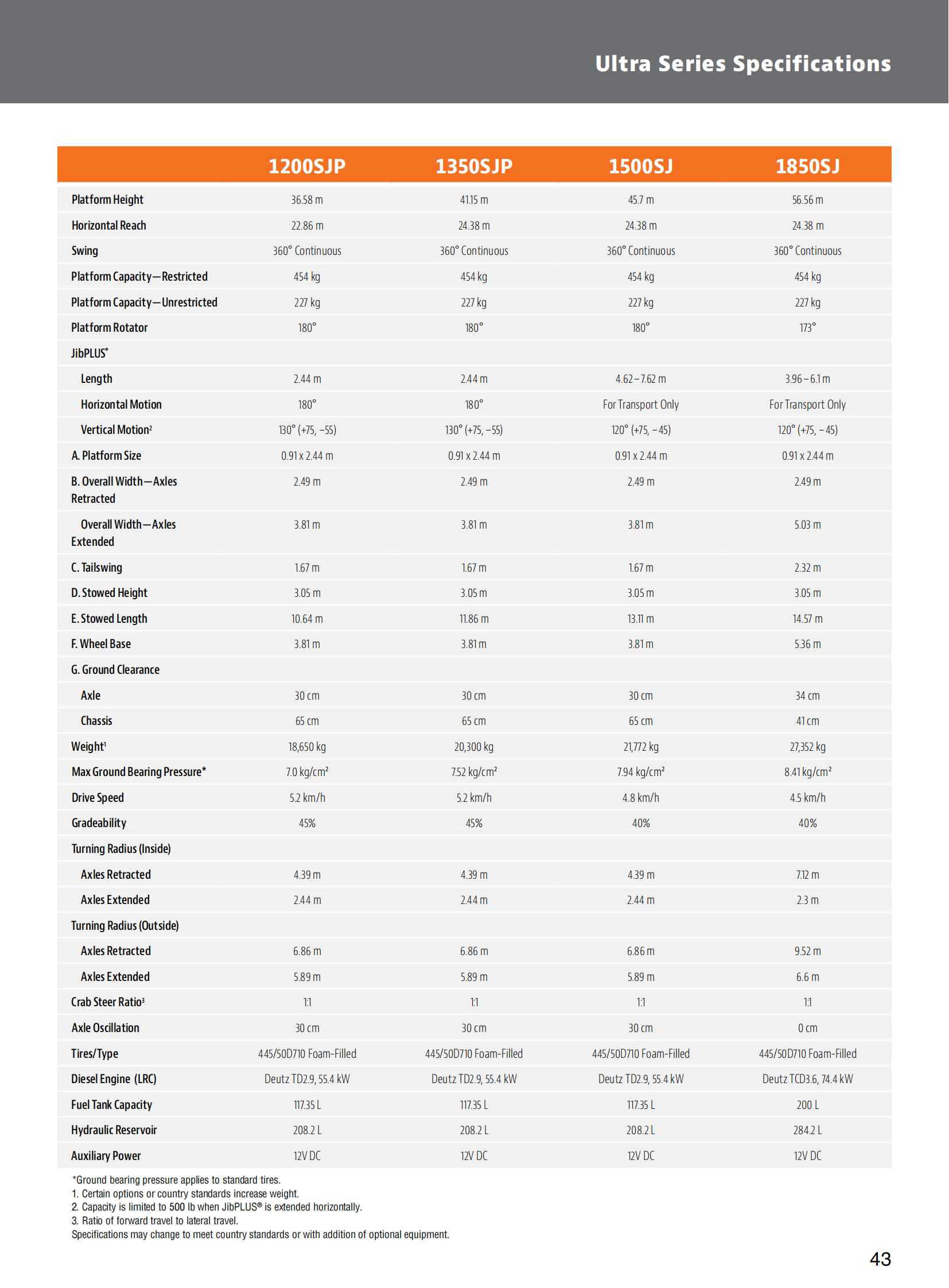 Ultra Series Specifications

| | 1200SJP | 1350SJP | 1500SJ | 1850SJ |
|---|---|---|---|---|
| Platform Height | 36.58 m | 41.15 m | 45.7 m | 56.56 m |
| Horizontal Reach | 22.86 m | 24.38 m | 24.38 m | 24.38 m |
| Swing | 360° Continuous | 360° Continuous | 360° Continuous | 360° Continuous |
| Platform Capacity—Restricted | 454 kg | 454 kg | 454 kg | 454 kg |
| Platform Capacity—Unrestricted | 227 kg | 227 kg | 227 kg | 227 kg |
| Platform Rotator | 180° | 180° | 180° | 173° |
| JibPLUS® | | | | |
| Length | 2.44 m | 2.44 m | 4.62 – 7.62 m | 3.96 – 6.1 m |
| Horizontal Motion | 180° | 180° | For Transport Only | For Transport Only |
| Vertical Motion² | 130° (+75, –55) | 130° (+75, –55) | 120° (+75, – 45) | 120° (+75, – 45) |
| A. Platform Size | 0.91 x 2.44 m | 0.91 x 2.44 m | 0.91 x 2.44 m | 0.91 x 2.44 m |
| B. Overall Width—Axles Retracted | 2.49 m | 2.49 m | 2.49 m | 2.49 m |
| Overall Width—Axles Extended | 3.81 m | 3.81 m | 3.81 m | 5.03 m |
| C. Tailswing | 1.67 m | 1.67 m | 1.67 m | 2.32 m |
| D. Stowed Height | 3.05 m | 3.05 m | 3.05 m | 3.05 m |
| E. Stowed Length | 10.64 m | 11.86 m | 13.11 m | 14.57 m |
| F. Wheel Base | 3.81 m | 3.81 m | 3.81 m | 5.36 m |
| G. Ground Clearance | | | | |
| Axle | 30 cm | 30 cm | 30 cm | 34 cm |
| Chassis | 65 cm | 65 cm | 65 cm | 41 cm |
| Weight¹ | 18,650 kg | 20,300 kg | 21,772 kg | 27,352 kg |
| Max Ground Bearing Pressure* | 7.0 kg/cm² | 7.52 kg/cm² | 7.94 kg/cm² | 8.41 kg/cm² |
| Drive Speed | 5.2 km/h | 5.2 km/h | 4.8 km/h | 4.5 km/h |
| Gradeability | 45% | 45% | 40% | 40% |
| Turning Radius (Inside) | | | | |
| Axles Retracted | 4.39 m | 4.39 m | 4.39 m | 7.12 m |
| Axles Extended | 2.44 m | 2.44 m | 2.44 m | 2.3 m |
| Turning Radius (Outside) | | | | |
| Axles Retracted | 6.86 m | 6.86 m | 6.86 m | 9.52 m |
| Axles Extended | 5.89 m | 5.89 m | 5.89 m | 6.6 m |
| Crab Steer Ratio³ | 1:1 | 1:1 | 1:1 | 1:1 |
| Axle Oscillation | 30 cm | 30 cm | 30 cm | 0 cm |
| Tires/Type | 445/50D710 Foam-Filled | 445/50D710 Foam-Filled | 445/50D710 Foam-Filled | 445/50D710 Foam-Filled |
| Diesel Engine (LRC) | Deutz TD2.9, 55.4 kW | Deutz TD2.9, 55.4 kW | Deutz TD2.9, 55.4 kW | Deutz TCD3.6, 74.4 kW |
| Fuel Tank Capacity | 117.35 L | 117.35 L | 117.35 L | 200 L |
| Hydraulic Reservoir | 208.2 L | 208.2 L | 208.2 L | 284.2 L |
| Auxiliary Power | 12V DC | 12V DC | 12V DC | 12V DC |

*Ground bearing pressure applies to standard tires.
1. Certain options or country standards increase weight.
2. Capacity is limited to 500 lb when JibPLUS® is extended horizontally.
3. Ratio of forward travel to lateral travel.
Specifications may change to meet country standards or with addition of optional equipment.

43